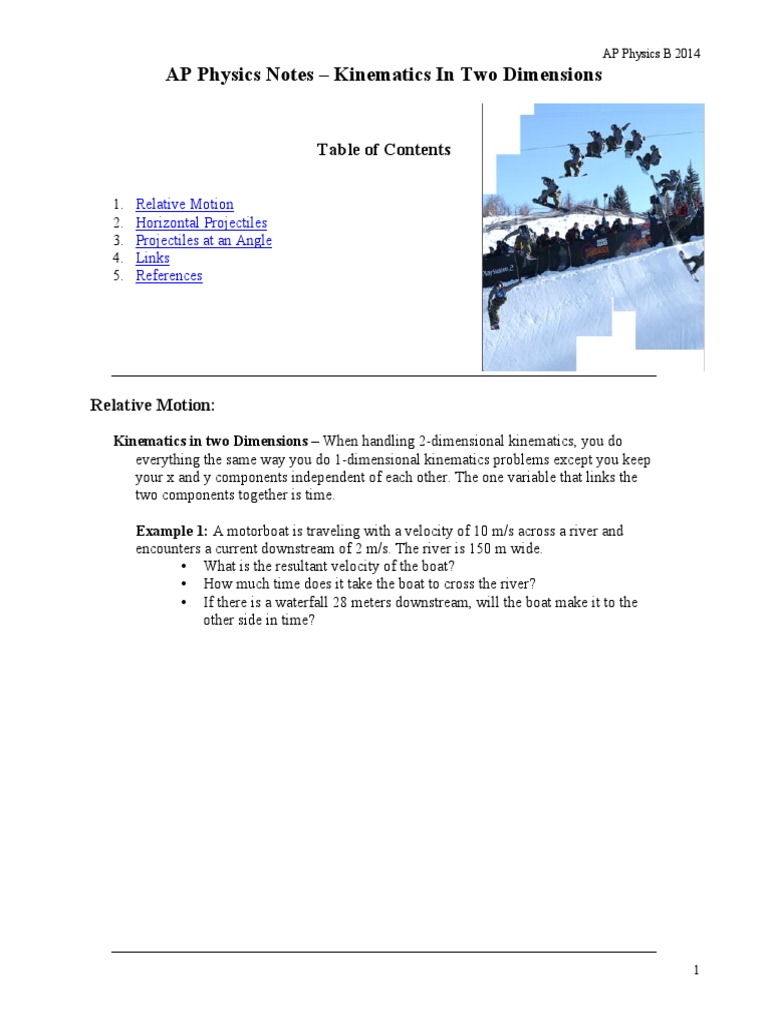 AP Physics B 2014

AP Physics Notes – Kinematics In Two Dimensions

Table of Contents

1. Relative Motion
2. Horizontal Projectiles
3. Projectiles at an Angle
4. Links
5. References

Relative Motion:

Kinematics in two Dimensions – When handling 2-dimensional kinematics, you do everything the same way you do 1-dimensional kinematics problems except you keep your x and y components independent of each other. The one variable that links the two components together is time.

Example 1: A motorboat is traveling with a velocity of 10 m/s across a river and encounters a current downstream of 2 m/s. The river is 150 m wide.
• What is the resultant velocity of the boat?
• How much time does it take the boat to cross the river?
• If there is a waterfall 28 meters downstream, will the boat make it to the other side in time?

1